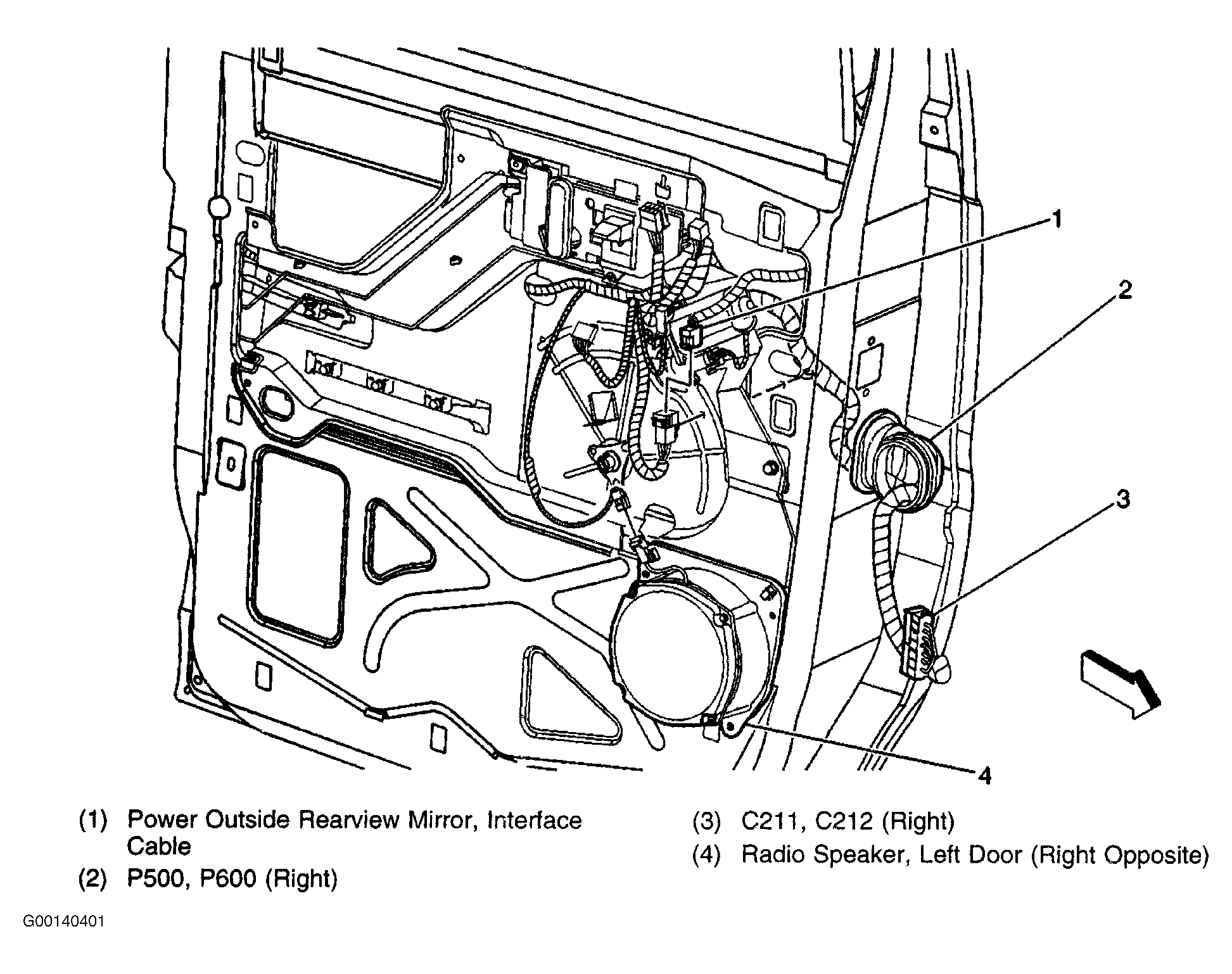 1

2

3

4

(1) Power Outside Rearview Mirror, Interface Cable

(2) P500, P600 (Right)

(3) C211, C212 (Right)

(4) Radio Speaker, Left Door (Right Opposite)

G00140401